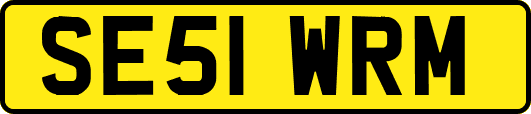 SE51 WRM